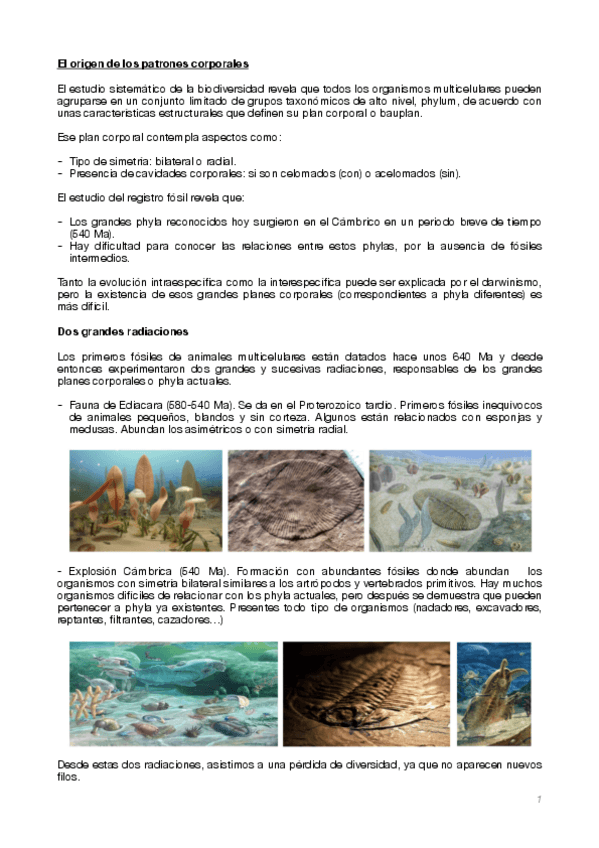 El origen de los patrones corporales

El estudio sistemático de la biodiversidad revela que todos los organismos multicelulares pueden agruparse en un conjunto limitado de grupos taxonómicos de alto nivel, phylum, de acuerdo con unas características estructurales que definen su plan corporal o bauplan.

Ese plan corporal contempla aspectos como:

- Tipo de simetría: bilateral o radial.
- Presencia de cavidades corporales: si son celomados (con) o acelomados (sin).

El estudio del registro fósil revela que:

- Los grandes phyla reconocidos hoy surgieron en el Cámbrico en un periodo breve de tiempo (540 Ma).
- Hay dificultad para conocer las relaciones entre estos phylas, por la ausencia de fósiles intermedios.

Tanto la evolución intraespecífica como la interespecífica puede ser explicada por el darwinismo, pero la existencia de esos grandes planes corporales (correspondientes a phyla diferentes) es más difícil.

Dos grandes radiaciones

Los primeros fósiles de animales multicelulares están datados hace unos 640 Ma y desde entonces experimentaron dos grandes y sucesivas radiaciones, responsables de los grandes planes corporales o phyla actuales.

- Fauna de Ediacara (580-540 Ma). Se da en el Proterozoico tardío. Primeros fósiles inequívocos de animales pequeños, blandos y sin corteza. Algunos están relacionados con esponjas y medusas. Abundan los asimétricos o con simetría radial.

- Explosión Cámbrica (540 Ma). Formación con abundantes fósiles donde abundan los organismos con simetría bilateral similares a los artrópodos y vertebrados primitivos. Hay muchos organismos difíciles de relacionar con los phyla actuales, pero después se demuestra que pueden pertenecer a phyla ya existentes. Presentes todo tipo de organismos (nadadores, excavadores, reptantes, filtrantes, cazadores…)

Desde estas dos radiaciones, asistimos a una pérdida de diversidad, ya que no aparecen nuevos filos.

1